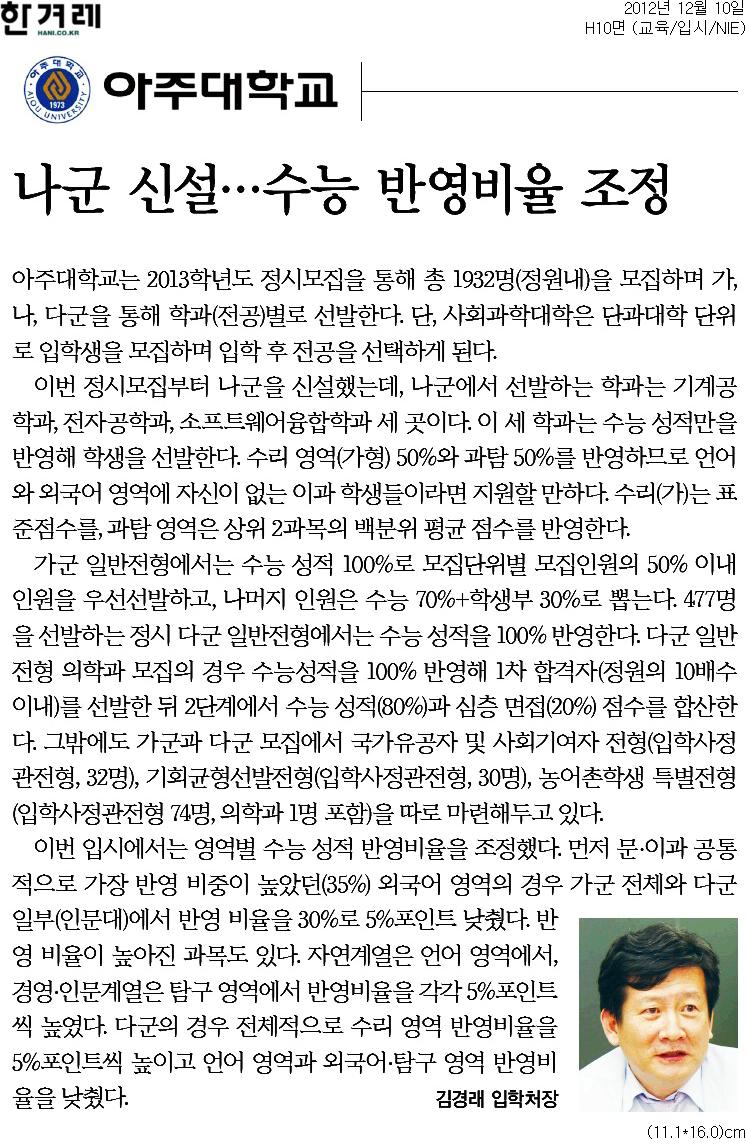 한겨레
HANI.CO.KR

2012년 12월 10일
H10면 (교육/입시/NIE)

아주대학교
1973
AJOU UNIVERSITY

아주대학교

나군 신설…수능 반영비율 조정

아주대학교는 2013학년도 정시모집을 통해 총 1932명(정원내)을 모집하며 가, 나, 다군을 통해 학과(전공)별로 선발한다. 단, 사회과학대학은 단과대학 단위로 입학생을 모집하며 입학 후 전공을 선택하게 된다.

이번 정시모집부터 나군을 신설했는데, 나군에서 선발하는 학과는 기계공학과, 전자공학과, 소프트웨어융합학과 세 곳이다. 이 세 학과는 수능 성적만을 반영해 학생을 선발한다. 수리 영역(가형) 50%와 과탐 50%를 반영하므로 언어와 외국어 영역에 자신이 없는 이과 학생들이라면 지원할 만하다. 수리(가)는 표준점수를, 과탐 영역은 상위 2과목의 백분위 평균 점수를 반영한다.

가군 일반전형에서는 수능 성적 100%로 모집단위별 모집인원의 50% 이내 인원을 우선선발하고, 나머지 인원은 수능 70%+학생부 30%로 뽑는다. 477명을 선발하는 정시 다군 일반전형에서는 수능 성적을 100% 반영한다. 다군 일반전형 의학과 모집의 경우 수능성적을 100% 반영해 1차 합격자(정원의 10배수 이내)를 선발한 뒤 2단계에서 수능 성적(80%)과 심층 면접(20%) 점수를 합산한다. 그밖에도 가군과 다군 모집에서 국가유공자 및 사회기여자 전형(입학사정관전형, 32명), 기회균형선발전형(입학사정관전형, 30명), 농어촌학생 특별전형(입학사정관전형 74명, 의학과 1명 포함)을 따로 마련해두고 있다.

이번 입시에서는 영역별 수능 성적 반영비율을 조정했다. 먼저 문·이과 공통적으로 가장 반영 비중이 높았던(35%) 외국어 영역의 경우 가군 전체와 다군 일부(인문대)에서 반영 비율을 30%로 5%포인트 낮췄다. 반영 비율이 높아진 과목도 있다. 자연계열은 언어 영역에서, 경영·인문계열은 탐구 영역에서 반영비율을 각각 5%포인트씩 높였다. 다군의 경우 전체적으로 수리 영역 반영비율을 5%포인트씩 높이고 언어 영역과 외국어·탐구 영역 반영비율을 낮췄다.

김경래 입학처장

(11.1*16.0)cm